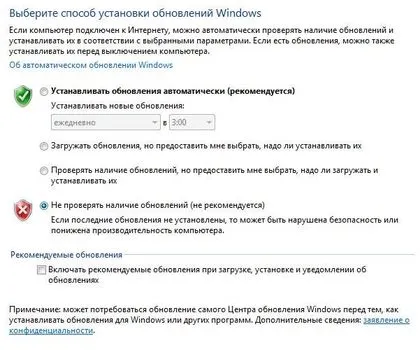 Выберите способ установки обновлений Windows

Если компьютер подключен к Интернету, можно автоматически проверять наличие обновлений и устанавливать их в соответствии с выбранными параметрами. Если есть обновления, можно также устанавливать их перед выключением компьютера.

Об автоматическом обновлении Windows

Устанавливать обновления автоматически (рекомендуется)

Устанавливать новые обновления:

ежедневно в 3:00

Загружать обновления, но предоставить мне выбрать, надо ли устанавливать их

Проверять наличие обновлений, но предоставить мне выбрать, надо ли загружать и устанавливать их

Не проверять наличие обновлений (не рекомендуется)

Если последние обновления не установлены, то может быть нарушена безопасность или понижена производительность компьютера.

Рекомендуемые обновления

Включать рекомендуемые обновления при загрузке, установке и уведомлении об обновлениях

Примечание: может потребоваться обновление самого Центра обновления Windows перед тем, как устанавливать обновления для Windows или других программ. Дополнительные сведения: заявление о конфиденциальности.